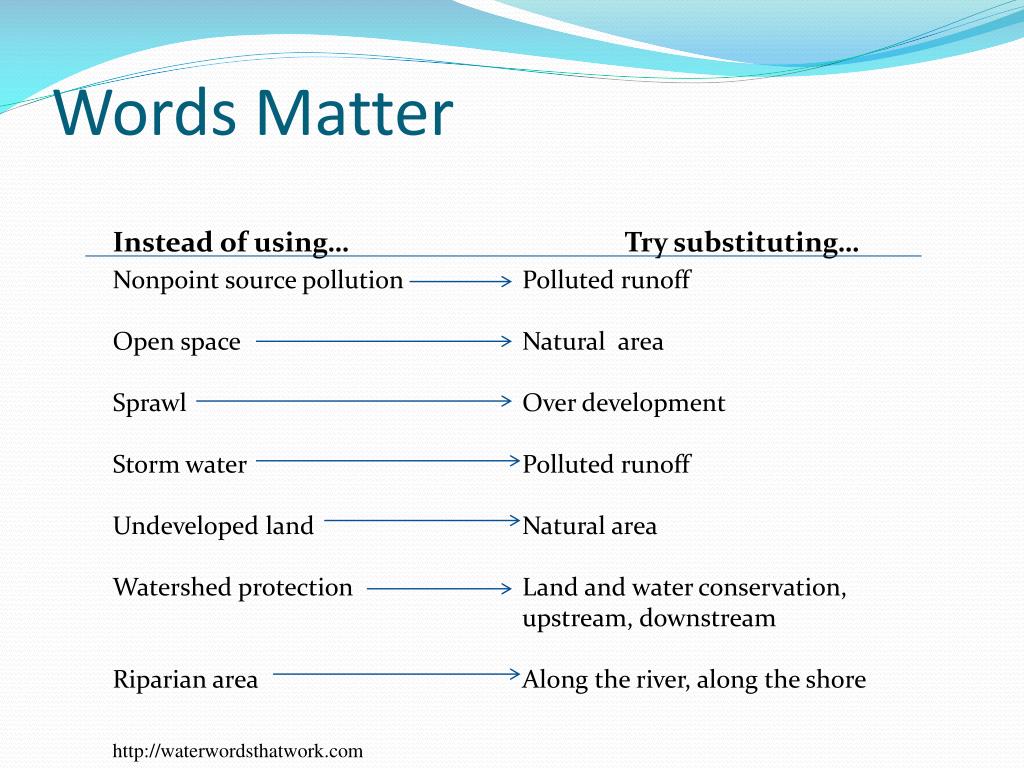 Words Matter

| Instead of using… | Try substituting… |
|---|---|
| Nonpoint source pollution | Polluted runoff |
| Open space | Natural area |
| Sprawl | Over development |
| Storm water | Polluted runoff |
| Undeveloped land | Natural area |
| Watershed protection | Land and water conservation, upstream, downstream |
| Riparian area | Along the river, along the shore |

http://waterwordsthatwork.com